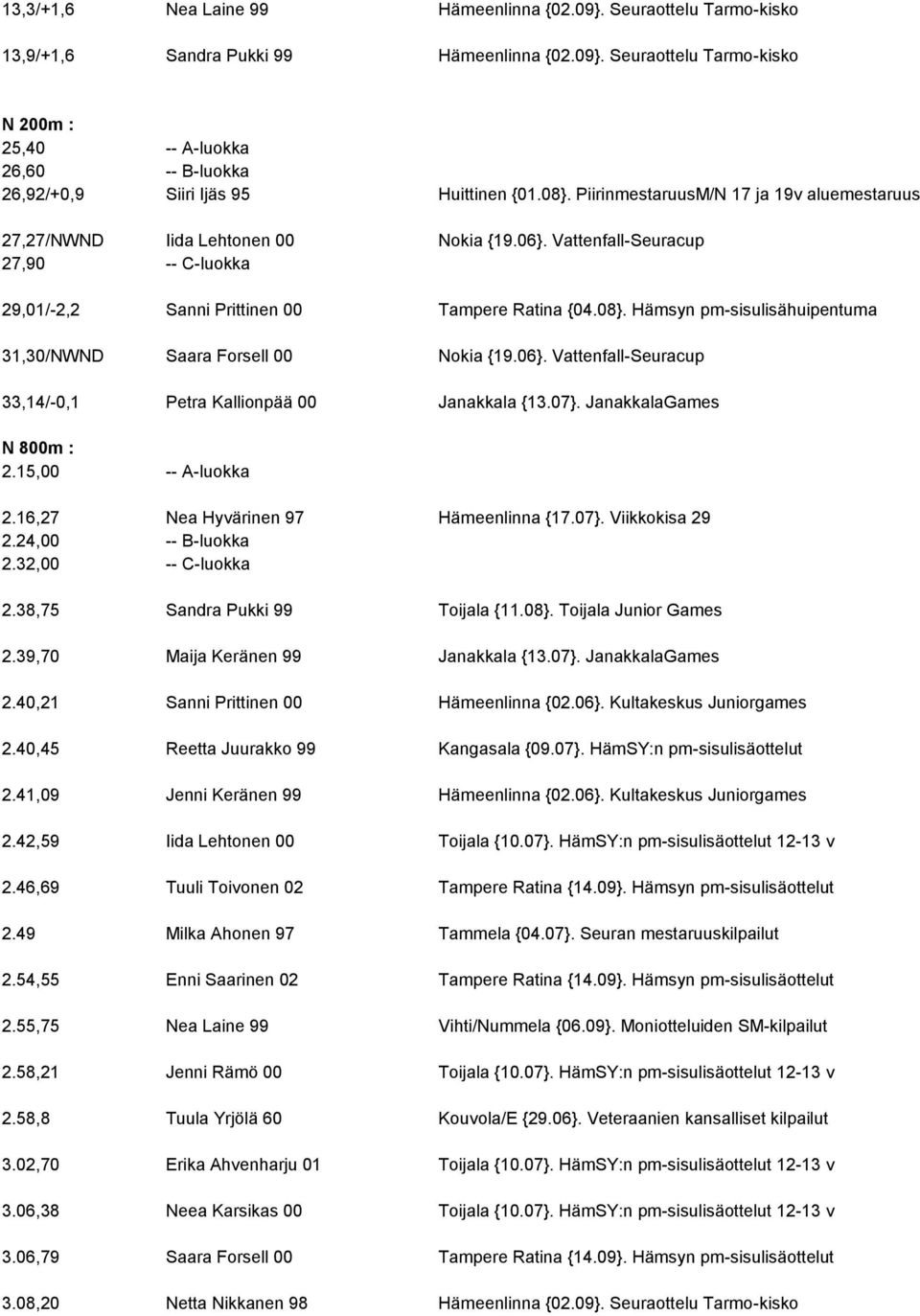 13,3/+1,6 Nea Laine 99 Hämeenlinna {02.09}. Seuraottelu Tarmo-kisko

13,9/+1,6 Sandra Pukki 99 Hämeenlinna {02.09}. Seuraottelu Tarmo-kisko

N 200m :
25,40 -- A-luokka
26,60 -- B-luokka
26,92/+0,9 Siiri Ijäs 95 Huittinen {01.08}. PiirinmestaruusM/N 17 ja 19v aluemestaruus

27,27/NWND Iida Lehtonen 00 Nokia {19.06}. Vattenfall-Seuracup
27,90 -- C-luokka

29,01/-2,2 Sanni Prittinen 00 Tampere Ratina {04.08}. Hämsyn pm-sisulisähuipentuma

31,30/NWND Saara Forsell 00 Nokia {19.06}. Vattenfall-Seuracup

33,14/-0,1 Petra Kallionpää 00 Janakkala {13.07}. JanakkalaGames

N 800m :
2.15,00 -- A-luokka

2.16,27 Nea Hyvärinen 97 Hämeenlinna {17.07}. Viikkokisa 29
2.24,00 -- B-luokka
2.32,00 -- C-luokka

2.38,75 Sandra Pukki 99 Toijala {11.08}. Toijala Junior Games

2.39,70 Maija Keränen 99 Janakkala {13.07}. JanakkalaGames

2.40,21 Sanni Prittinen 00 Hämeenlinna {02.06}. Kultakeskus Juniorgames

2.40,45 Reetta Juurakko 99 Kangasala {09.07}. HämSY:n pm-sisulisäottelut

2.41,09 Jenni Keränen 99 Hämeenlinna {02.06}. Kultakeskus Juniorgames

2.42,59 Iida Lehtonen 00 Toijala {10.07}. HämSY:n pm-sisulisäottelut 12-13 v

2.46,69 Tuuli Toivonen 02 Tampere Ratina {14.09}. Hämsyn pm-sisulisäottelut

2.49 Milka Ahonen 97 Tammela {04.07}. Seuran mestaruuskilpailut

2.54,55 Enni Saarinen 02 Tampere Ratina {14.09}. Hämsyn pm-sisulisäottelut

2.55,75 Nea Laine 99 Vihti/Nummela {06.09}. Moniotteluiden SM-kilpailut

2.58,21 Jenni Rämö 00 Toijala {10.07}. HämSY:n pm-sisulisäottelut 12-13 v

2.58,8 Tuula Yrjölä 60 Kouvola/E {29.06}. Veteraanien kansalliset kilpailut

3.02,70 Erika Ahvenharju 01 Toijala {10.07}. HämSY:n pm-sisulisäottelut 12-13 v

3.06,38 Neea Karsikas 00 Toijala {10.07}. HämSY:n pm-sisulisäottelut 12-13 v

3.06,79 Saara Forsell 00 Tampere Ratina {14.09}. Hämsyn pm-sisulisäottelut

3.08,20 Netta Nikkanen 98 Hämeenlinna {02.09}. Seuraottelu Tarmo-kisko